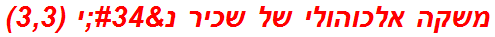 משקה אלכוהולי של שכיר נ&#34;י (3,3)